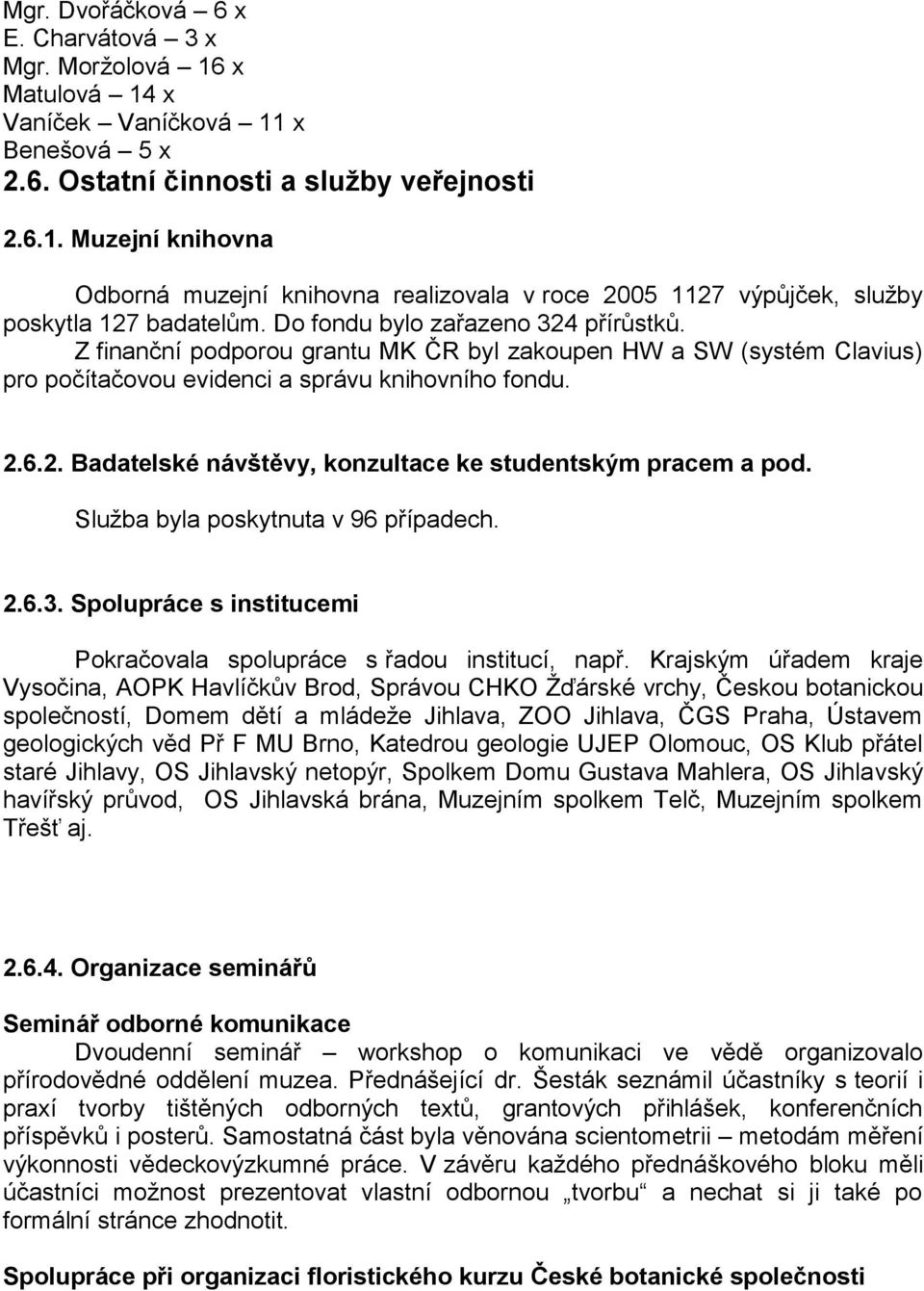 Mgr. Dvořáčková – 6 x
E. Charvátová – 3 x
Mgr. Moržolová – 16 x
Matulová – 14 x
Vaníček – Vaníčková – 11 x
Benešová – 5 x
2.6. Ostatní činnosti a služby veřejnosti

2.6.1. Muzejní knihovna

Odborná muzejní knihovna realizovala v roce 2005 1127 výpůjček, služby poskytla 127 badatelům. Do fondu bylo zařazeno 324 přírůstků. Z finanční podporou grantu MK ČR byl zakoupen HW a SW (systém Clavius) pro počítačovou evidenci a správu knihovního fondu.

2.6.2. Badatelské návštěvy, konzultace ke studentským pracem a pod.

Služba byla poskytnuta v 96 případech.

2.6.3. Spolupráce s institucemi

Pokračovala spolupráce s řadou institucí, např. Krajským úřadem kraje Vysočina, AOPK Havlíčkův Brod, Správou CHKO Žďárské vrchy, Českou botanickou společností, Domem dětí a mládeže Jihlava, ZOO Jihlava, ČGS Praha, Ústavem geologických věd Př F MU Brno, Katedrou geologie UJEP Olomouc, OS Klub přátel staré Jihlavy, OS Jihlavský netopýr, Spolkem Domu Gustava Mahlera, OS Jihlavský havířský průvod, OS Jihlavská brána, Muzejním spolkem Telč, Muzejním spolkem Třešť aj.

2.6.4. Organizace seminářů

Seminář odborné komunikace
Dvoudenní seminář – workshop o komunikaci ve vědě organizovalo přírodovědné oddělení muzea. Přednášející dr. Šesták seznámil účastníky s teorií i praxí tvorby tištěných odborných textů, grantových přihlášek, konferenčních příspěvků i posterů. Samostatná část byla věnována scientometrii – metodám měření výkonnosti vědeckovýzkumné práce. V závěru každého přednáškového bloku měli účastníci možnost prezentovat vlastní odbornou „tvorbu“ a nechat si ji také po formální stránce zhodnotit.

Spolupráce při organizaci floristického kurzu České botanické společnosti